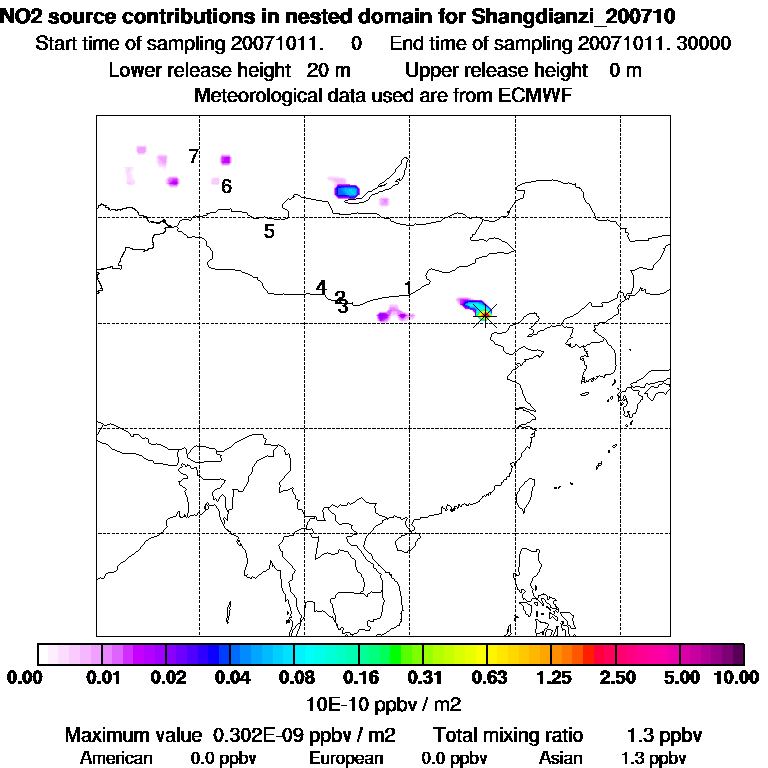 NO2 source contributions in nested domain for Shangdianzi_200710
Start time of sampling 20071011. 0 End time of sampling 20071011. 30000
Lower release height 20 m Upper release height 0 m
Meteorological data used are from ECMWF

7
6
5
4
2
3
1

0.00 0.01 0.02 0.04 0.08 0.16 0.31 0.63 1.25 2.50 5.00 10.00
10E-10 ppbv / m2

Maximum value 0.302E-09 ppbv / m2 Total mixing ratio 1.3 ppbv
American 0.0 ppbv European 0.0 ppbv Asian 1.3 ppbv